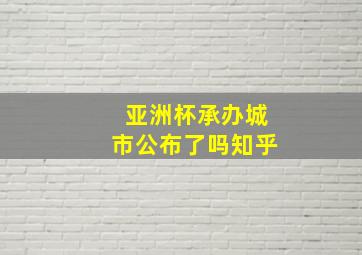 亚洲杯承办城市公布了吗知乎